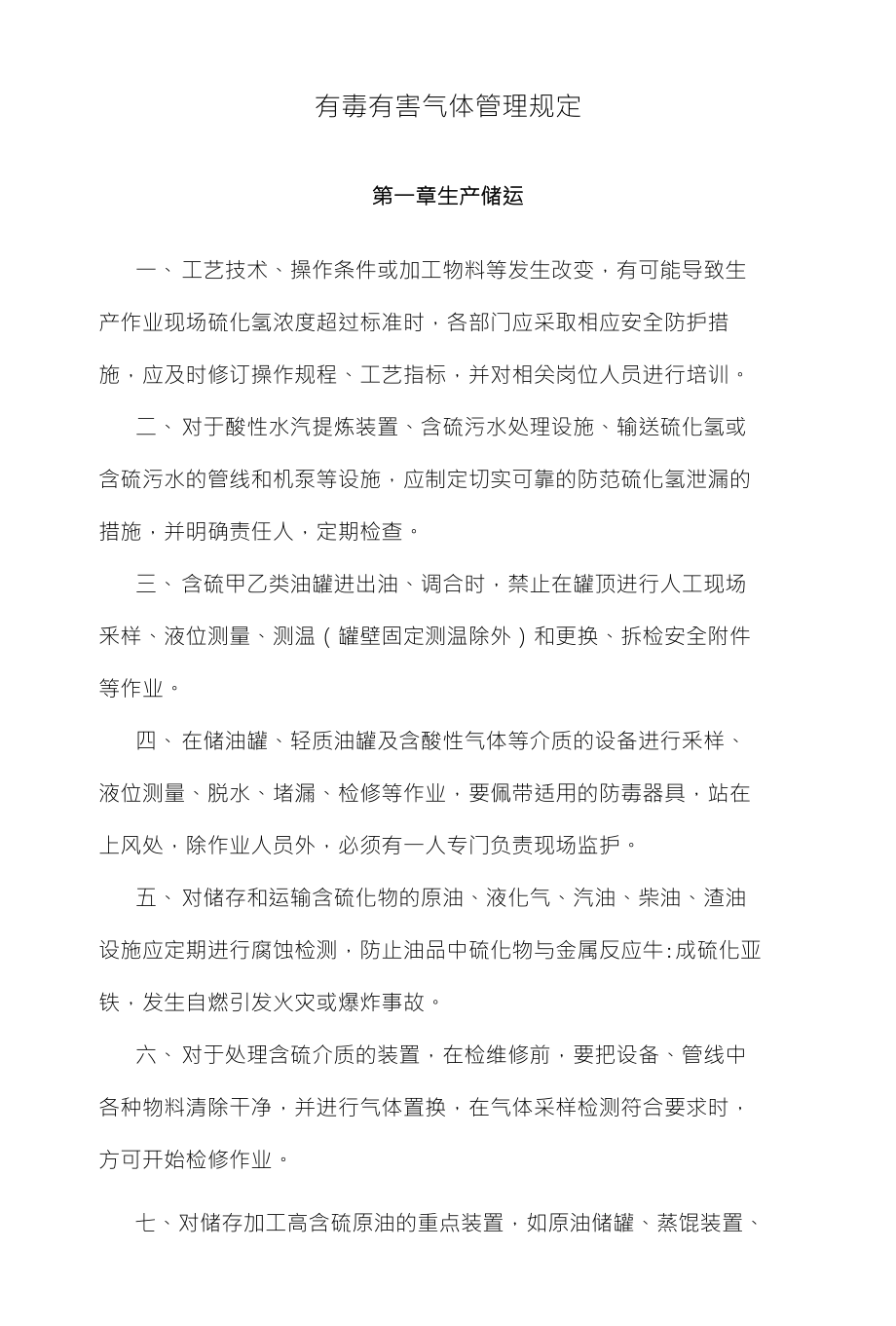 有毒有害气体管理规定

第一章生产储运

一、工艺技术、操作条件或加工物料等发生改变，有可能导致生产作业现场硫化氢浓度超过标准时，各部门应采取相应安全防护措施，应及时修订操作规程、工艺指标，并对相关岗位人员进行培训。

二、对于酸性水汽提炼装置、含硫污水处理设施、输送硫化氢或含硫污水的管线和机泵等设施，应制定切实可靠的防范硫化氢泄漏的措施，并明确责任人，定期检查。

三、含硫甲乙类油罐进出油、调合时，禁止在罐顶进行人工现场采样、液位测量、测温（罐壁固定测温除外）和更换、拆检安全附件等作业。

四、在储油罐、轻质油罐及含酸性气体等介质的设备进行采样、液位测量、脱水、堵漏、检修等作业，要佩带适用的防毒器具，站在上风处，除作业人员外，必须有一人专门负责现场监护。

五、对储存和运输含硫化物的原油、液化气、汽油、柴油、渣油设施应定期进行腐蚀检测，防止油品中硫化物与金属反应牛:成硫化亚铁，发生自燃引发火灾或爆炸事故。

六、对于处理含硫介质的装置，在检维修前，要把设备、管线中各种物料清除干净，并进行气体置换，在气体采样检测符合要求时，方可开始检修作业。

七、对储存加工高含硫原油的重点装置，如原油储罐、蒸馄装置、